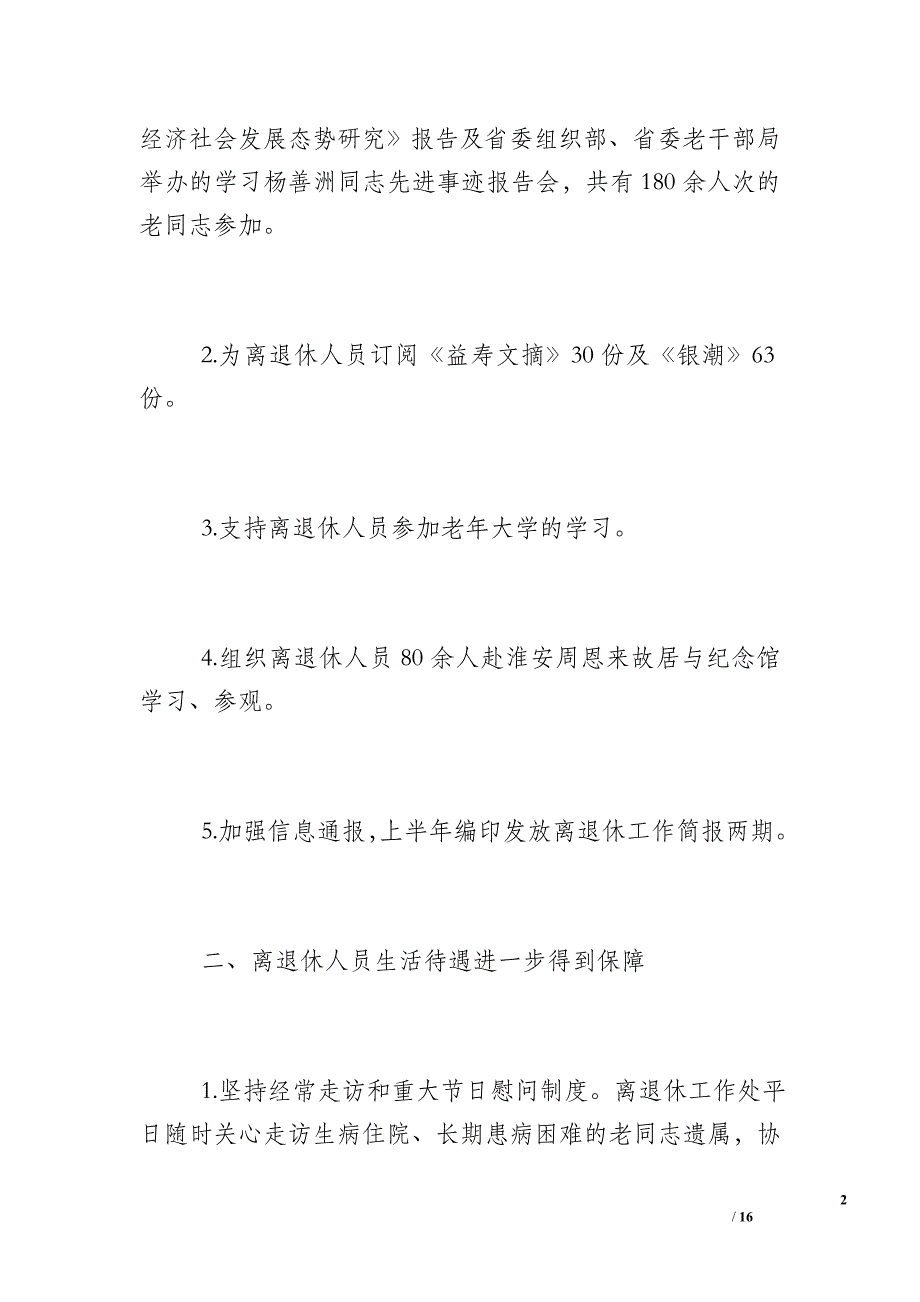 经济社会发展态势研究》报告及省委组织部、省委老干部局举办的学习杨善洲同志先进事迹报告会，共有180余人次的老同志参加。

2.为离退休人员订阅《益寿文摘》30份及《银潮》63份。

3.支持离退休人员参加老年大学的学习。

4.组织离退休人员80余人赴淮安周恩来故居与纪念馆学习、参观。

5.加强信息通报，上半年编印发放离退休工作简报两期。

二、离退休人员生活待遇进一步得到保障

1.坚持经常走访和重大节日慰问制度。离退休工作处平日随时关心走访生病住院、长期患病困难的老同志遗属，协

2

/ 16